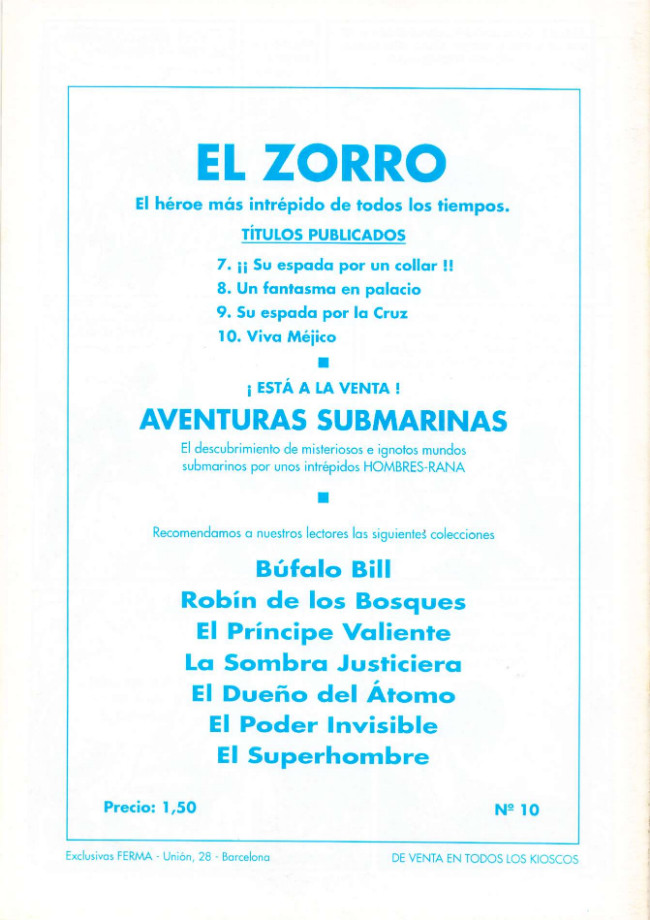 EL ZORRO

El héroe más intrépido de todos los tiempos.

TÍTULOS PUBLICADOS

7. ¡¡ Su espada por un collar !!
8. Un fantasma en palacio
9. Su espada por la Cruz
10. Viva Méjico

¡ ESTÁ A LA VENTA !

AVENTURAS SUBMARINAS

El descubrimiento de misteriosos e ignotos mundos submarinos por unos intrépidos HOMBRES-RANA

Recomendamos a nuestros lectores las siguientes colecciones

Búfalo Bill
Robín de los Bosques
El Príncipe Valiente
La Sombra Justiciera
El Dueño del Átomo
El Poder Invisible
El Superhombre

Precio: 1,50

Nº 10

Exclusivas FERMA - Unión, 28 - Barcelona

DE VENTA EN TODOS LOS KIOSCOS